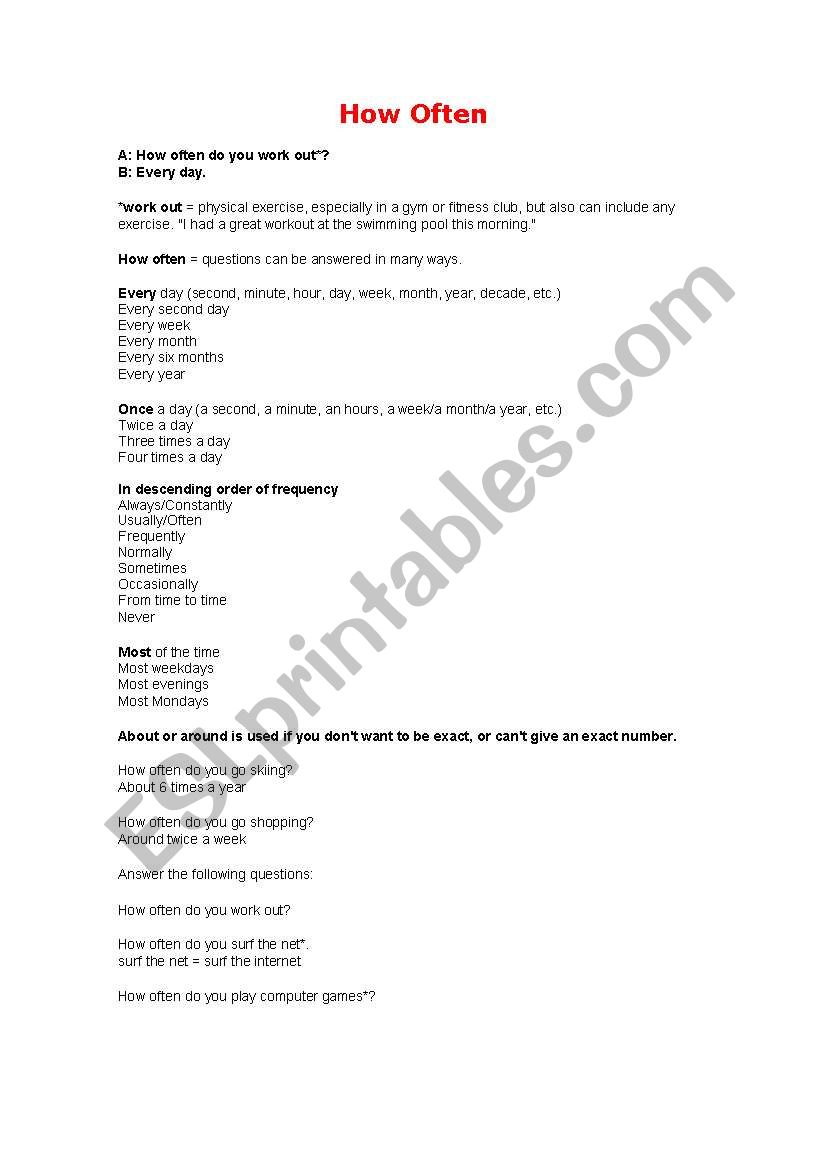 How Often

A: How often do you work out*?
B: Every day.

*work out = physical exercise, especially in a gym or fitness club, but also can include any exercise. "I had a great workout at the swimming pool this morning."

How often = questions can be answered in many ways.

Every day (second, minute, hour, day, week, month, year, decade, etc.)
Every second day
Every week
Every month
Every six months
Every year

Once a day (a second, a minute, an hours, a week/a month/a year, etc.)
Twice a day
Three times a day
Four times a day

In descending order of frequency
Always/Constantly
Usually/Often
Frequently
Normally
Sometimes
Occasionally
From time to time
Never

Most of the time
Most weekdays
Most evenings
Most Mondays

About or around is used if you don't want to be exact, or can't give an exact number.

How often do you go skiing?
About 6 times a year

How often do you go shopping?
Around twice a week

Answer the following questions:

How often do you work out?

How often do you surf the net*.
surf the net = surf the internet

How often do you play computer games*?

ESLprintables.com